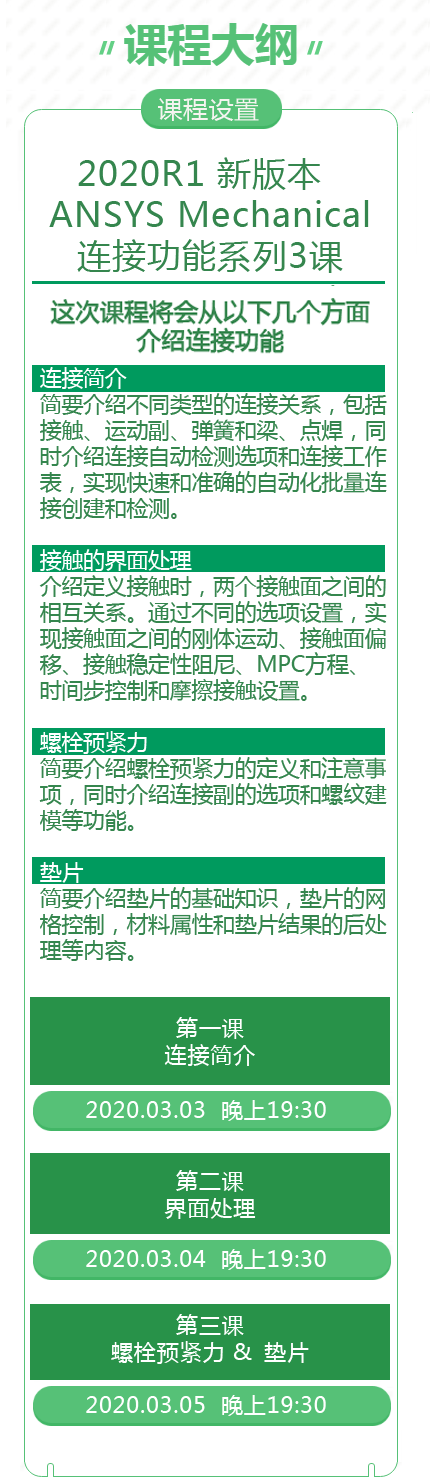 〃课程大纲〃

课程设置

2020R1 新版本 ANSYS Mechanical 连接功能系列3课

这次课程将会从以下几个方面介绍连接功能

连接简介
简要介绍不同类型的连接关系，包括接触、运动副、弹簧和梁、点焊，同时介绍连接自动检测选项和连接工作表，实现快速和准确的自动化批量连接创建和检测。

接触的界面处理
介绍定义接触时，两个接触面之间的相互关系。通过不同的选项设置，实现接触面之间的刚体运动、接触面偏移、接触稳定性阻尼、MPC方程、时间步控制和摩擦接触设置。

螺栓预紧力
简要介绍螺栓预紧力的定义和注意事项，同时介绍连接副的选项和螺纹建模等功能。

垫片
简要介绍垫片的基础知识，垫片的网格控制，材料属性和垫片结果的后处理等内容。

第一课
连接简介

2020.03.03 晚上19:30

第二课
界面处理

2020.03.04 晚上19:30

第三课
螺栓预紧力 & 垫片

2020.03.05 晚上19:30